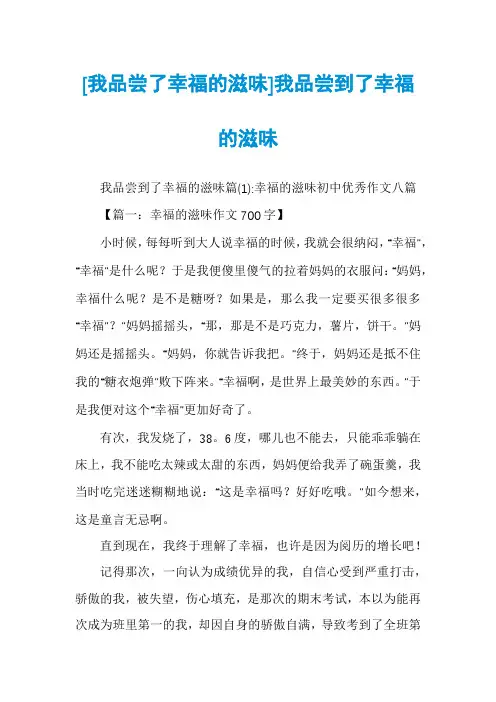 [我品尝了幸福的滋味]我品尝到了幸福的滋味

我品尝到了幸福的滋味篇(1):幸福的滋味初中优秀作文八篇

【篇一：幸福的滋味作文700字】

小时候，每每听到大人说幸福的时候，我就会很纳闷，"幸福"，"幸福"是什么呢？于是我便傻里傻气的拉着妈妈的衣服问："妈妈，幸福什么呢？是不是糖呀？如果是，那么我一定要买很多很多"幸福"？"妈妈摇摇头，"那，那是不是巧克力，薯片，饼干。"妈妈还是摇摇头。"妈妈，你就告诉我把。"终于，妈妈还是抵不住我的"糖衣炮弹"败下阵来。"幸福啊，是世界上最美妙的东西。"于是我便对这个"幸福"更加好奇了。

有次，我发烧了，38。6度，哪儿也不能去，只能乖乖躺在床上，我不能吃太辣或太甜的东西，妈妈便给我弄了碗蛋羹，我当时吃完迷迷糊糊地说："这是幸福吗？好好吃哦。"如今想来，这是童言无忌啊。

直到现在，我终于理解了幸福，也许是因为阅历的增长吧！

记得那次，一向认为成绩优异的我，自信心受到严重打击，骄傲的我，被失望，伤心填充，是那次的期末考试，本以为能再次成为班里第一的我，却因自身的骄傲自满，导致考到了全班第